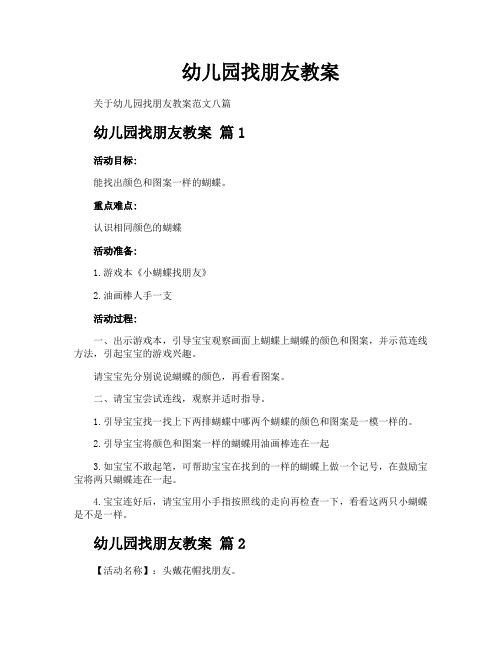 幼儿园找朋友教案

关于幼儿园找朋友教案范文八篇

幼儿园找朋友教案 篇1

活动目标:

能找出颜色和图案一样的蝴蝶。

重点难点:

认识相同颜色的蝴蝶

活动准备:

1.游戏本《小蝴蝶找朋友》

2.油画棒人手一支

活动过程:

一、出示游戏本，引导宝宝观察画面上蝴蝶上蝴蝶的颜色和图案，并示范连线方法，引起宝宝的游戏兴趣。

请宝宝先分别说说蝴蝶的颜色，再看看图案。

二、请宝宝尝试连线，观察并适时指导。

1.引导宝宝找一找上下两排蝴蝶中哪两个蝴蝶的颜色和图案是一模一样的。

2.引导宝宝将颜色和图案一样的蝴蝶用油画棒连在一起

3.如宝宝不敢起笔，可帮助宝宝在找到的一样的蝴蝶上做一个记号，在鼓励宝宝将两只蝴蝶连在一起。

4.宝宝连好后，请宝宝用小手指按照线的走向再检查一下，看看这两只小蝴蝶是不是一样。

幼儿园找朋友教案 篇2

【活动名称】：头戴花帽找朋友。